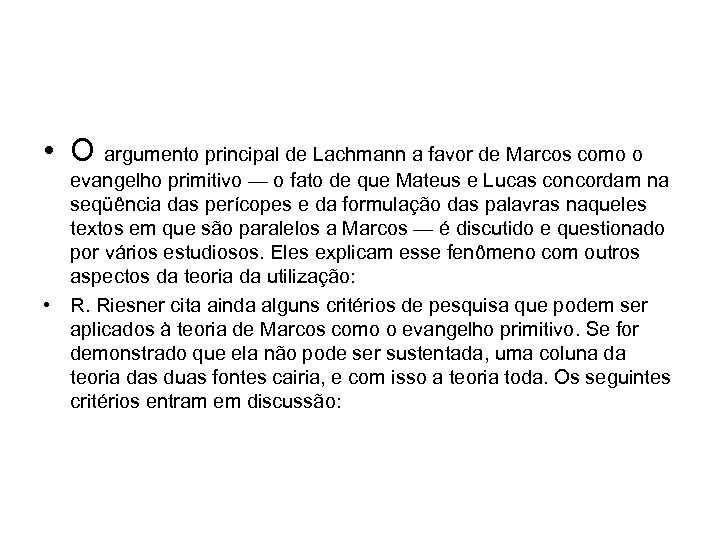 • O argumento principal de Lachmann a favor de Marcos como o evangelho primitivo — o fato de que Mateus e Lucas concordam na seqüência das perícopes e da formulação das palavras naqueles textos em que são paralelos a Marcos — é discutido e questionado por vários estudiosos. Eles explicam esse fenômeno com outros aspectos da teoria da utilização:

• R. Riesner cita ainda alguns critérios de pesquisa que podem ser aplicados à teoria de Marcos como o evangelho primitivo. Se for demonstrado que ela não pode ser sustentada, uma coluna da teoria das duas fontes cairia, e com isso a teoria toda. Os seguintes critérios entram em discussão: